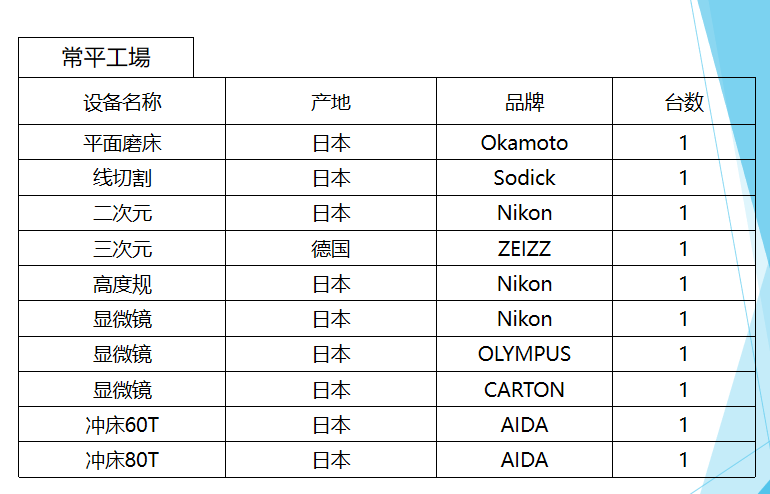 常平工場

| 设备名称 | 产地 | 品牌 | 台数 |
|---|---|---|---|
| 平面磨床 | 日本 | Okamoto | 1 |
| 线切割 | 日本 | Sodick | 1 |
| 二次元 | 日本 | Nikon | 1 |
| 三次元 | 德国 | ZEIZZ | 1 |
| 高度规 | 日本 | Nikon | 1 |
| 显微镜 | 日本 | Nikon | 1 |
| 显微镜 | 日本 | OLYMPUS | 1 |
| 显微镜 | 日本 | CARTON | 1 |
| 冲床60T | 日本 | AIDA | 1 |
| 冲床80T | 日本 | AIDA | 1 |